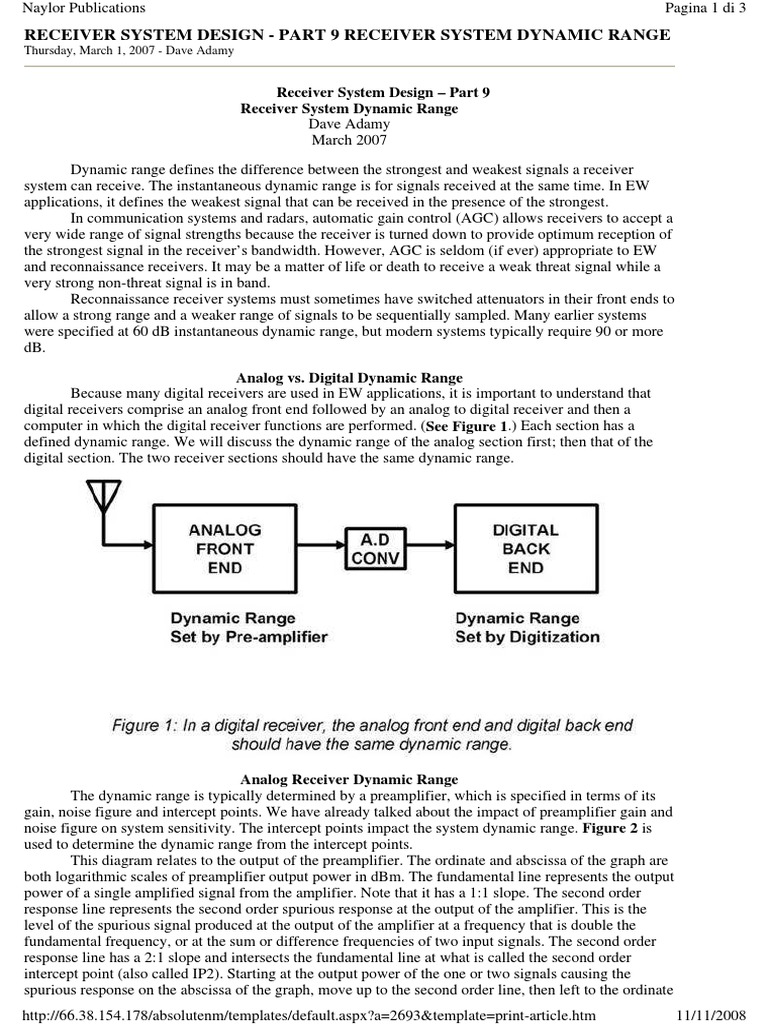 Naylor Publications
Pagina 1 di 3

RECEIVER SYSTEM DESIGN - PART 9 RECEIVER SYSTEM DYNAMIC RANGE
Thursday, March 1, 2007 - Dave Adamy

Receiver System Design – Part 9
Receiver System Dynamic Range
Dave Adamy
March 2007

Dynamic range defines the difference between the strongest and weakest signals a receiver system can receive. The instantaneous dynamic range is for signals received at the same time. In EW applications, it defines the weakest signal that can be received in the presence of the strongest.

In communication systems and radars, automatic gain control (AGC) allows receivers to accept a very wide range of signal strengths because the receiver is turned down to provide optimum reception of the strongest signal in the receiver's bandwidth. However, AGC is seldom (if ever) appropriate to EW and reconnaissance receivers. It may be a matter of life or death to receive a weak threat signal while a very strong non-threat signal is in band.

Reconnaissance receiver systems must sometimes have switched attenuators in their front ends to allow a strong range and a weaker range of signals to be sequentially sampled. Many earlier systems were specified at 60 dB instantaneous dynamic range, but modern systems typically require 90 or more dB.

Analog vs. Digital Dynamic Range

Because many digital receivers are used in EW applications, it is important to understand that digital receivers comprise an analog front end followed by an analog to digital receiver and then a computer in which the digital receiver functions are performed. (See Figure 1.) Each section has a defined dynamic range. We will discuss the dynamic range of the analog section first; then that of the digital section. The two receiver sections should have the same dynamic range.

ANALOG FRONT END
A.D CONV
DIGITAL BACK END
Dynamic Range Set by Pre-amplifier
Dynamic Range Set by Digitization

Figure 1: In a digital receiver, the analog front end and digital back end should have the same dynamic range.

Analog Receiver Dynamic Range

The dynamic range is typically determined by a preamplifier, which is specified in terms of its gain, noise figure and intercept points. We have already talked about the impact of preamplifier gain and noise figure on system sensitivity. The intercept points impact the system dynamic range. Figure 2 is used to determine the dynamic range from the intercept points.

This diagram relates to the output of the preamplifier. The ordinate and abscissa of the graph are both logarithmic scales of preamplifier output power in dBm. The fundamental line represents the output power of a single amplified signal from the amplifier. Note that it has a 1:1 slope. The second order response line represents the second order spurious response at the output of the amplifier. This is the level of the spurious signal produced at the output of the amplifier at a frequency that is double the fundamental frequency, or at the sum or difference frequencies of two input signals. The second order response line has a 2:1 slope and intersects the fundamental line at what is called the second order intercept point (also called IP2). Starting at the output power of the one or two signals causing the spurious response on the abscissa of the graph, move up to the second order line, then left to the ordinate

http://66.38.154.178/absolutenm/templates/default.aspx?a=2693&template=print-article.htm
11/11/2008